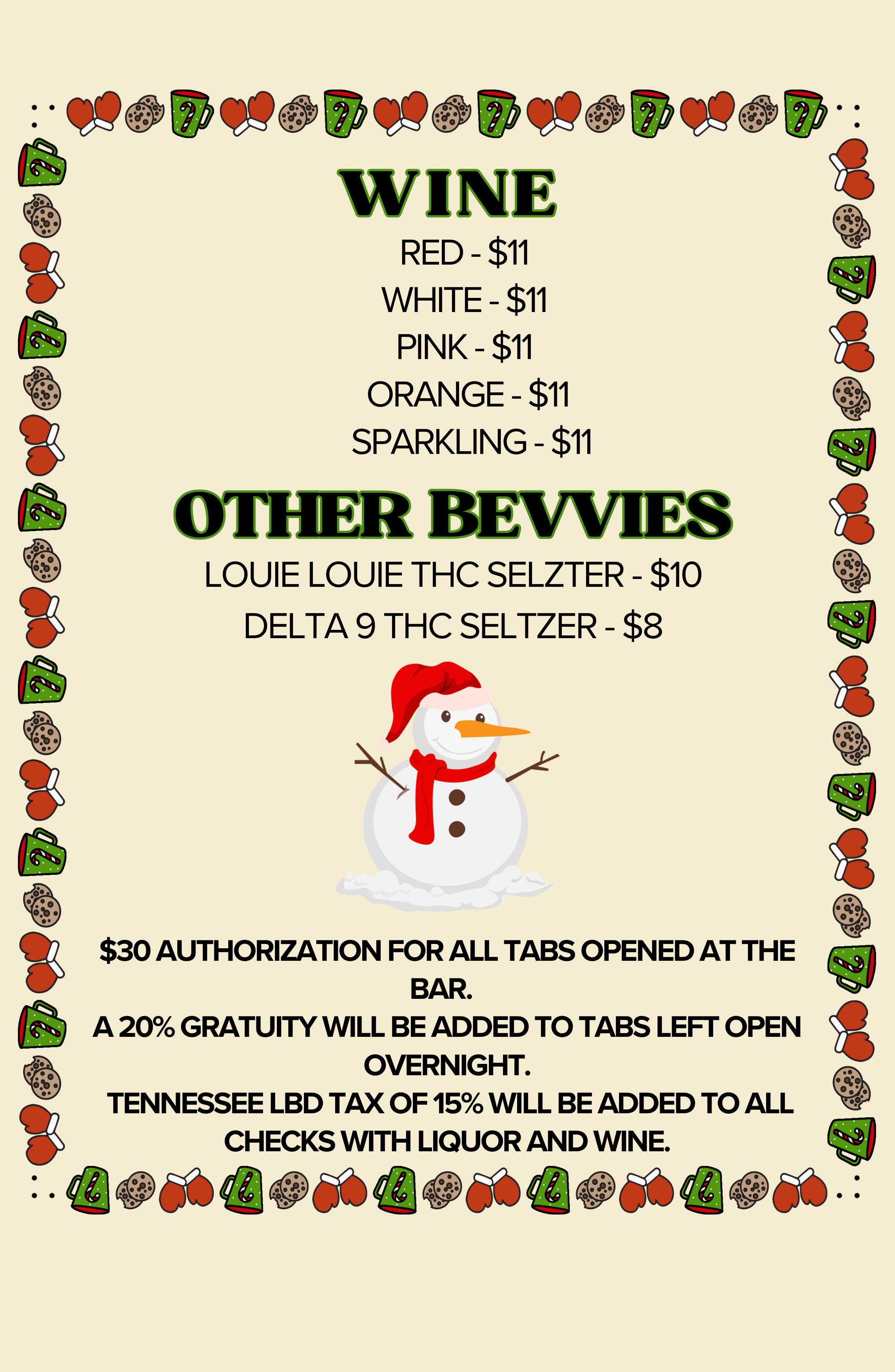 WINE

RED - $11

WHITE - $11

PINK - $11

ORANGE - $11

SPARKLING - $11

OTHER BEVVIES

LOUIE LOUIE THC SELZTER - $10

DELTA 9 THC SELTZER - $8

$30 AUTHORIZATION FOR ALL TABS OPENED AT THE BAR.
A 20% GRATUITY WILL BE ADDED TO TABS LEFT OPEN OVERNIGHT.
TENNESSEE LBD TAX OF 15% WILL BE ADDED TO ALL CHECKS WITH LIQUOR AND WINE.